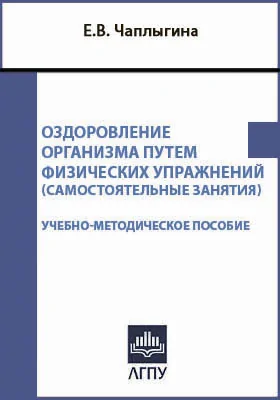 Е.В. Чаплыгина

ОЗДОРОВЛЕНИЕ ОРГАНИЗМА ПУТЕМ ФИЗИЧЕСКИХ УПРАЖНЕНИЙ (САМОСТОЯТЕЛЬНЫЕ ЗАНЯТИЯ)

УЧЕБНО-МЕТОДИЧЕСКОЕ ПОСОБИЕ

АГПУ